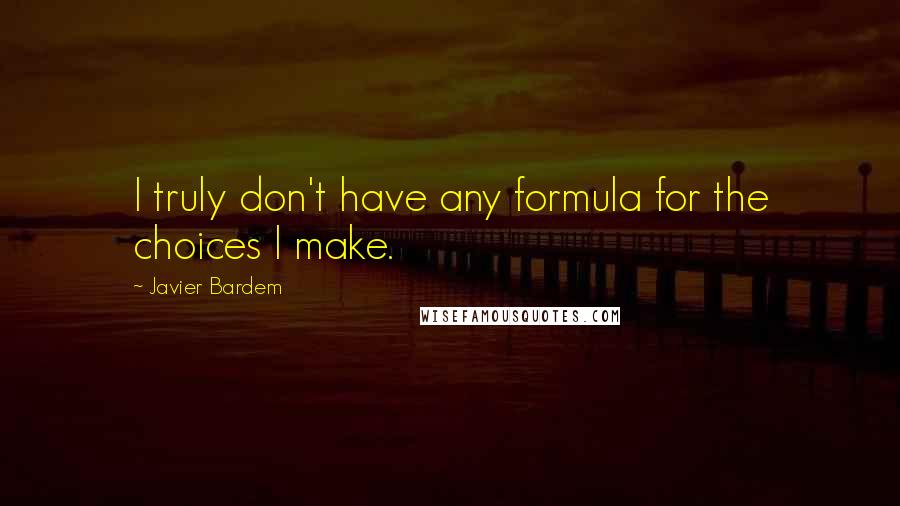 I truly don't have any formula for the choices I make.

~ Javier Bardem

WISEFAMOUSQUOTES.COM